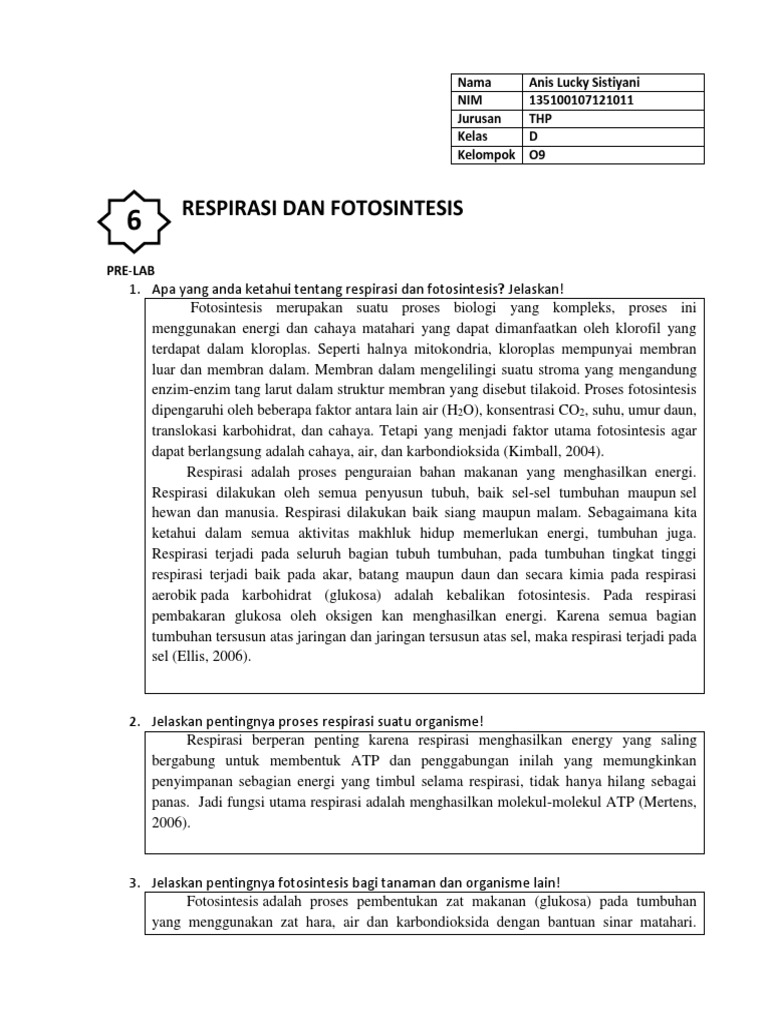 | Nama | Anis Lucky Sistiyani |
|---|---|
| NIM | 135100107121011 |
| Jurusan | THP |
| Kelas | D |
| Kelompok | O9 |

6

RESPIRASI DAN FOTOSINTESIS

PRE-LAB

1. Apa yang anda ketahui tentang respirasi dan fotosintesis? Jelaskan!

Fotosintesis merupakan suatu proses biologi yang kompleks, proses ini menggunakan energi dan cahaya matahari yang dapat dimanfaatkan oleh klorofil yang terdapat dalam kloroplas. Seperti halnya mitokondria, kloroplas mempunyai membran luar dan membran dalam. Membran dalam mengelilingi suatu stroma yang mengandung enzim-enzim tang larut dalam struktur membran yang disebut tilakoid. Proses fotosintesis dipengaruhi oleh beberapa faktor antara lain air ($H_2O$), konsentrasi $CO_2$, suhu, umur daun, translokasi karbohidrat, dan cahaya. Tetapi yang menjadi faktor utama fotosintesis agar dapat berlangsung adalah cahaya, air, dan karbondioksida (Kimball, 2004).

Respirasi adalah proses penguraian bahan makanan yang menghasilkan energi. Respirasi dilakukan oleh semua penyusun tubuh, baik sel-sel tumbuhan maupun sel hewan dan manusia. Respirasi dilakukan baik siang maupun malam. Sebagaimana kita ketahui dalam semua aktivitas makhluk hidup memerlukan energi, tumbuhan juga. Respirasi terjadi pada seluruh bagian tubuh tumbuhan, pada tumbuhan tingkat tinggi respirasi terjadi baik pada akar, batang maupun daun dan secara kimia pada respirasi aerobik pada karbohidrat (glukosa) adalah kebalikan fotosintesis. Pada respirasi pembakaran glukosa oleh oksigen kan menghasilkan energi. Karena semua bagian tumbuhan tersusun atas jaringan dan jaringan tersusun atas sel, maka respirasi terjadi pada sel (Ellis, 2006).

2. Jelaskan pentingnya proses respirasi suatu organisme!

Respirasi berperan penting karena respirasi menghasilkan energy yang saling bergabung untuk membentuk ATP dan penggabungan inilah yang memungkinkan penyimpanan sebagian energi yang timbul selama respirasi, tidak hanya hilang sebagai panas. Jadi fungsi utama respirasi adalah menghasilkan molekul-molekul ATP (Mertens, 2006).

3. Jelaskan pentingnya fotosintesis bagi tanaman dan organisme lain!

Fotosintesis adalah proses pembentukan zat makanan (glukosa) pada tumbuhan yang menggunakan zat hara, air dan karbondioksida dengan bantuan sinar matahari.